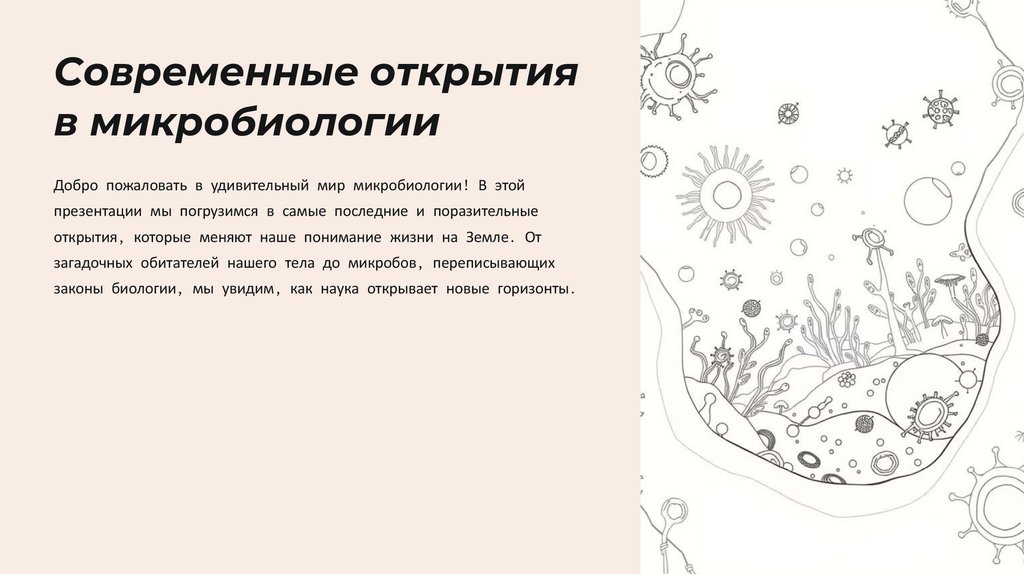 Современные открытия в микробиологии

Добро пожаловать в удивительный мир микробиологии! В этой презентации мы погрузимся в самые последние и поразительные открытия, которые меняют наше понимание жизни на Земле. От загадочных обитателей нашего тела до микробов, переписывающих законы биологии, мы увидим, как наука открывает новые горизонты.